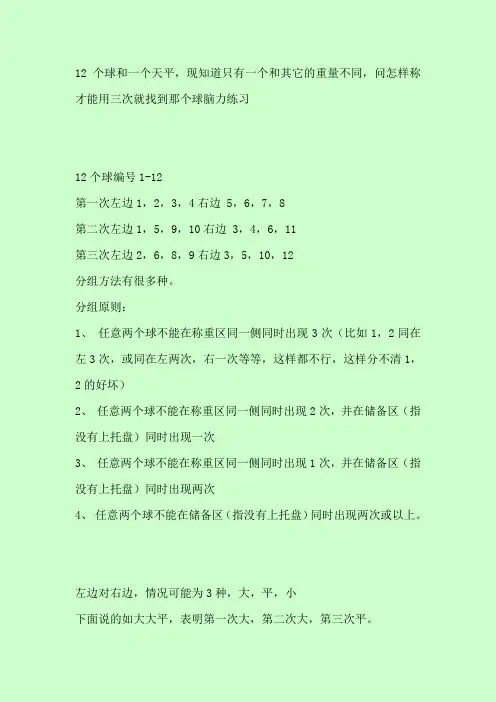 12 个球和一个天平，现知道只有一个和其它的重量不同，问怎样称才能用三次就找到那个球脑力练习

12 个球编号 1-12
第一次左边 1，2，3，4 右边 5，6，7，8
第二次左边 1，5，9，10 右边 3，4，6，11
第三次左边 2，6，8，9 右边 3，5，10，12
分组方法有很多种。
分组原则：
1、 任意两个球不能在称重区同一侧同时出现 3 次（比如 1，2 同在左 3 次，或同在左两次，右一次等等，这样都不行，这样分不清 1，2 的好坏）
2、 任意两个球不能在称重区同一侧同时出现 2 次，并在储备区（指没有上托盘）同时出现一次
3、 任意两个球不能在称重区同一侧同时出现 1 次，并在储备区（指没有上托盘）同时出现两次
4、 任意两个球不能在储备区（指没有上托盘）同时出现两次或以上。

左边对右边，情况可能为 3 种，大，平，小
下面说的如大大平，表明第一次大，第二次大，第三次平。